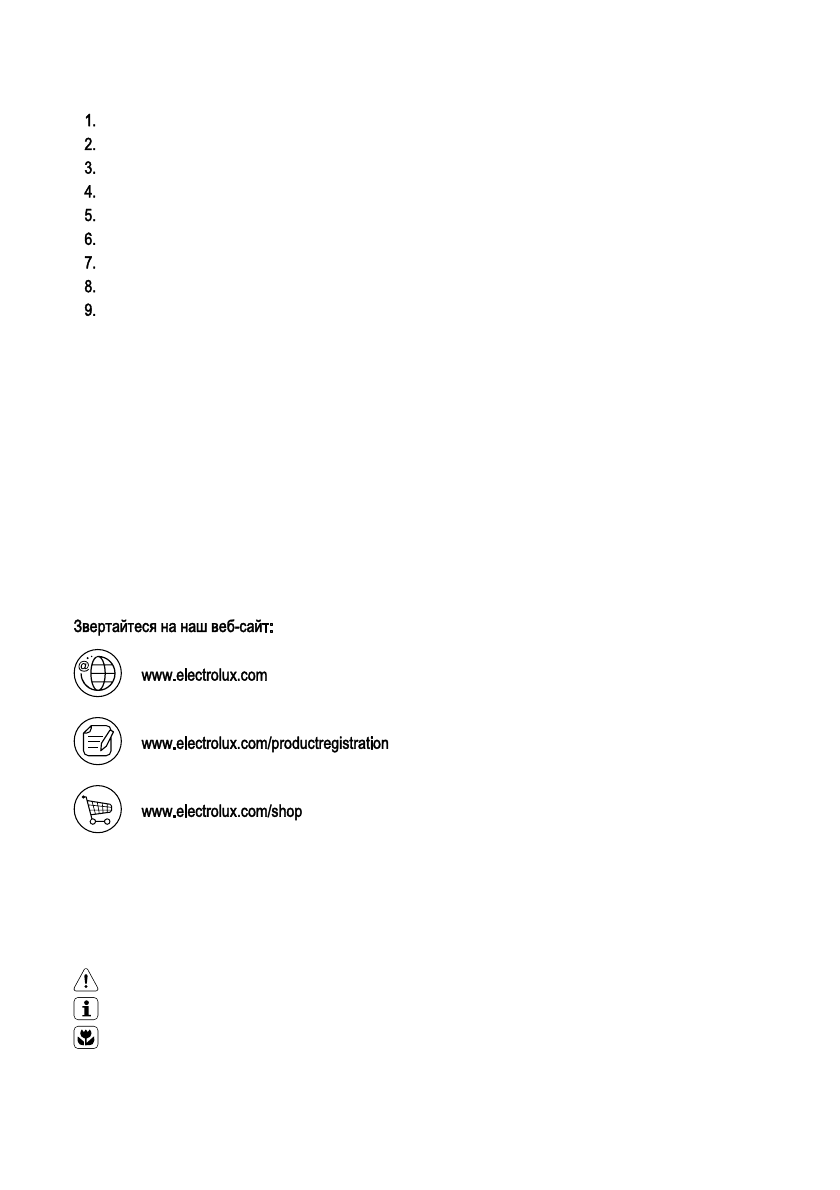 1.
2.
3.
4.
5.
6.
7.
8.
9.

Звертайтеся на наш веб-сайт:

www.electrolux.com

www.electrolux.com/productregistration

www.electrolux.com/shop